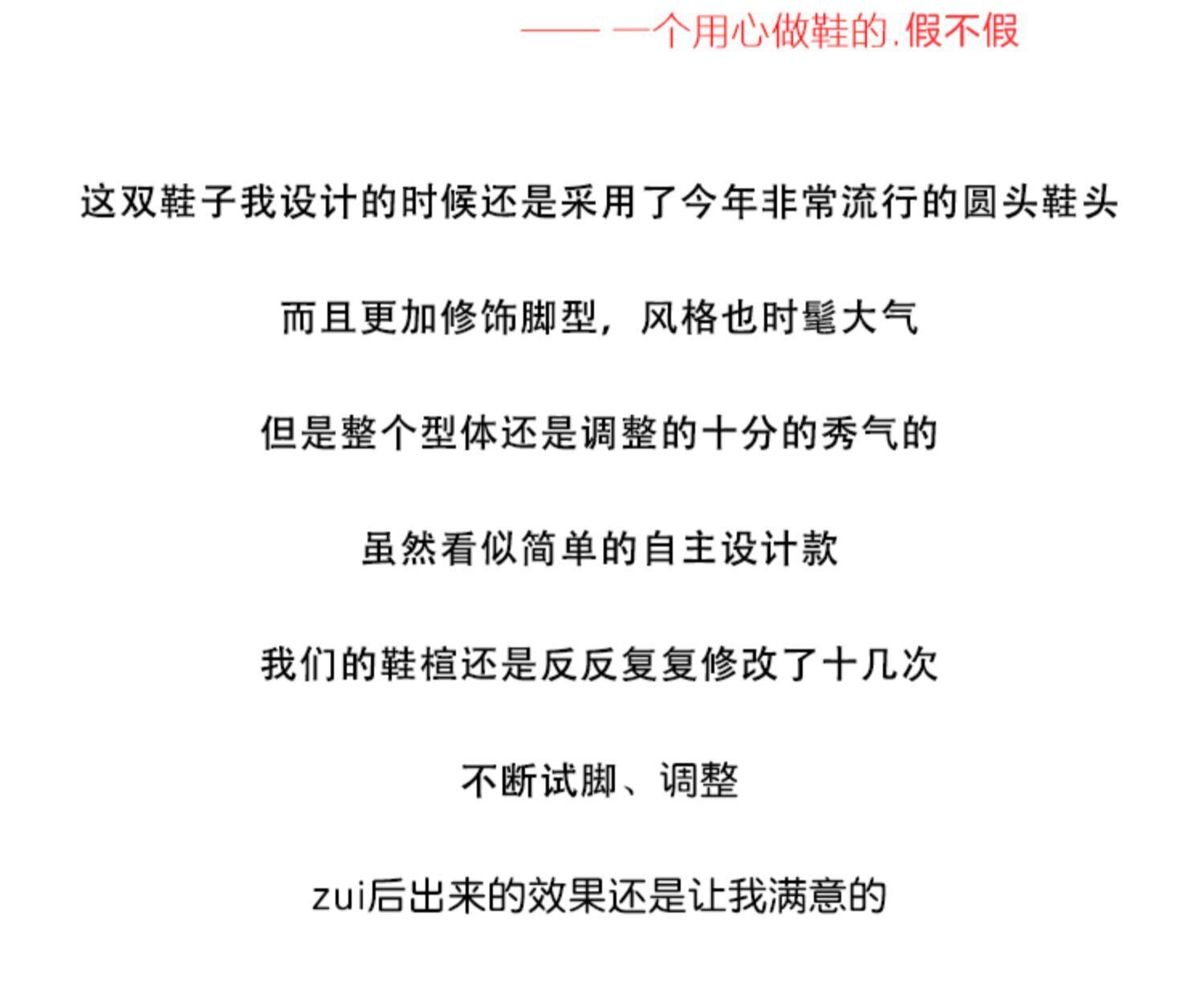 —— 一个用心做鞋的.假不假

这双鞋子我设计的时候还是采用了今年非常流行的圆头鞋头

而且更加修饰脚型，风格也时髦大气

但是整个型体还是调整的十分的秀气的

虽然看似简单的自主设计款

我们的鞋楦还是反反复复修改了十几次

不断试脚、调整

zui后出来的效果还是让我满意的